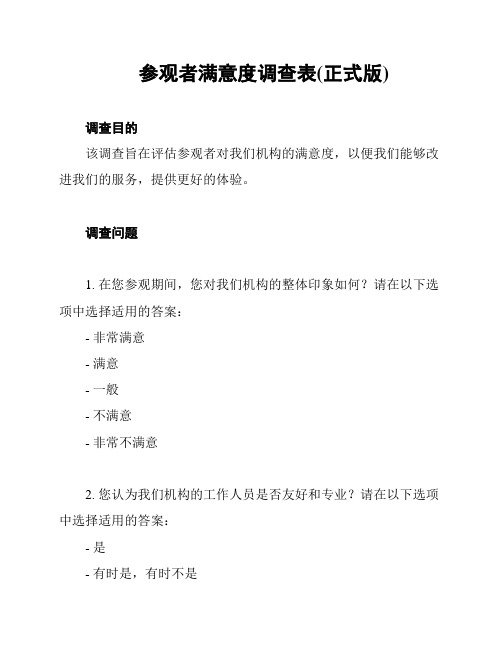 参观者满意度调查表(正式版)

调查目的

该调查旨在评估参观者对我们机构的满意度，以便我们能够改进我们的服务，提供更好的体验。

调查问题

1. 在您参观期间，您对我们机构的整体印象如何？请在以下选项中选择适用的答案：

- 非常满意
- 满意
- 一般
- 不满意
- 非常不满意

2. 您认为我们机构的工作人员是否友好和专业？请在以下选项中选择适用的答案：

- 是
- 有时是，有时不是